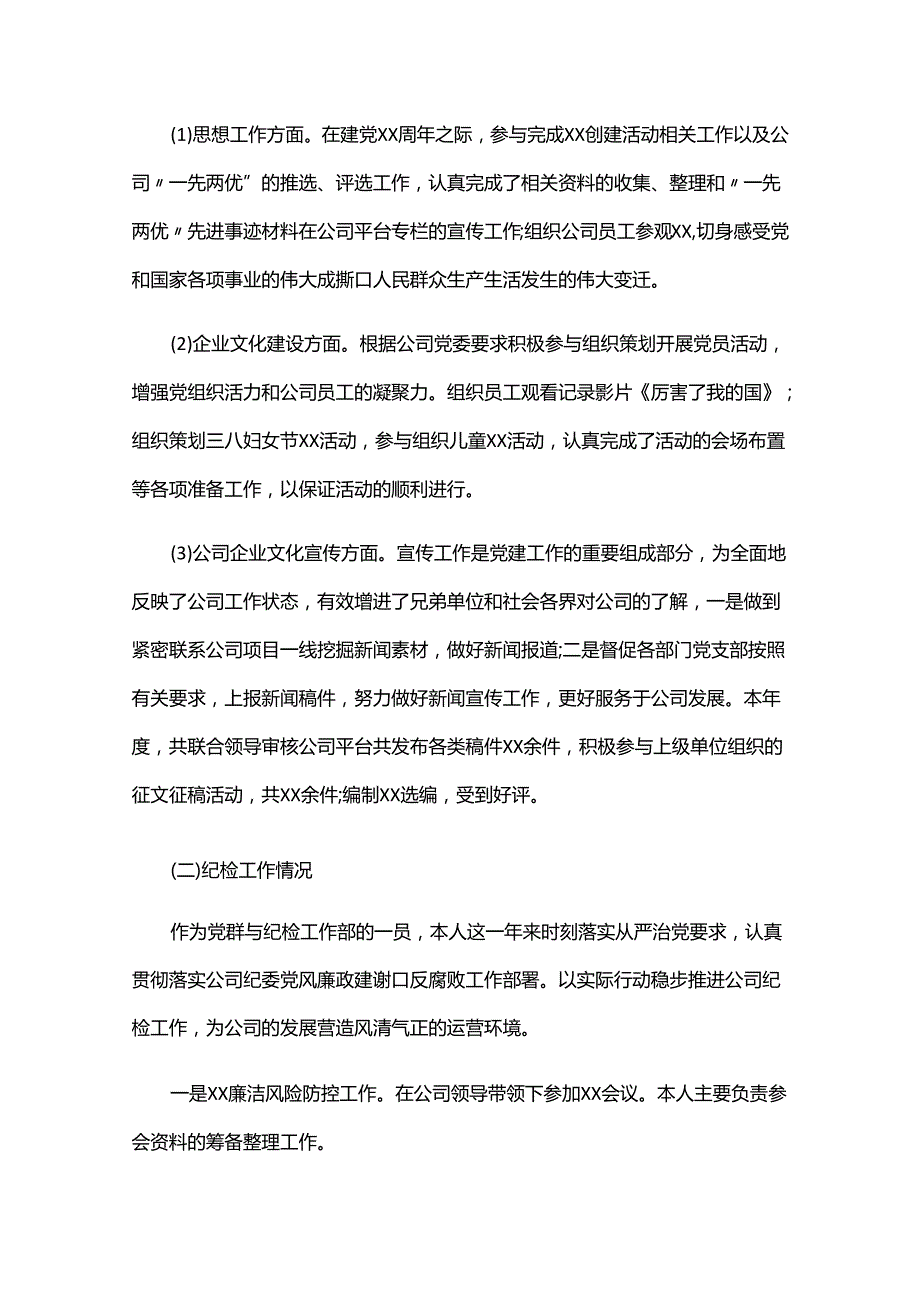 (1)思想工作方面。在建党XX周年之际，参与完成XX创建活动相关工作以及公司〃一先两优”的推选、评选工作，认真完成了相关资料的收集、整理和〃一先两优〃先进事迹材料在公司平台专栏的宣传工作;组织公司员工参观XX,切身感受党和国家各项事业的伟大成撕口人民群众生产生活发生的伟大变迁。

(2)企业文化建设方面。根据公司党委要求积极参与组织策划开展党员活动，增强党组织活力和公司员工的凝聚力。组织员工观看记录影片《厉害了我的国》;组织策划三八妇女节XX活动，参与组织儿童XX活动，认真完成了活动的会场布置等各项准备工作，以保证活动的顺利进行。

(3)公司企业文化宣传方面。宣传工作是党建工作的重要组成部分，为全面地反映了公司工作状态，有效增进了兄弟单位和社会各界对公司的了解，一是做到紧密联系公司项目一线挖掘新闻素材，做好新闻报道;二是督促各部门党支部按照有关要求，上报新闻稿件，努力做好新闻宣传工作，更好服务于公司发展。本年度，共联合领导审核公司平台共发布各类稿件XX余件，积极参与上级单位组织的征文征稿活动，共XX余件;编制XX选编，受到好评。

(二)纪检工作情况

作为党群与纪检工作部的一员，本人这一年来时刻落实从严治党要求，认真贯彻落实公司纪委党风廉政建谢口反腐败工作部署。以实际行动稳步推进公司纪检工作，为公司的发展营造风清气正的运营环境。

一是XX廉洁风险防控工作。在公司领导带领下参加XX会议。本人主要负责参会资料的筹备整理工作。